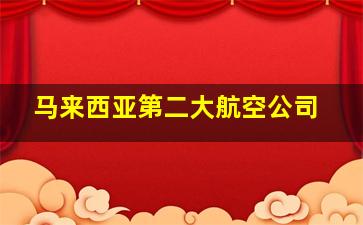 马来西亚第二大航空公司